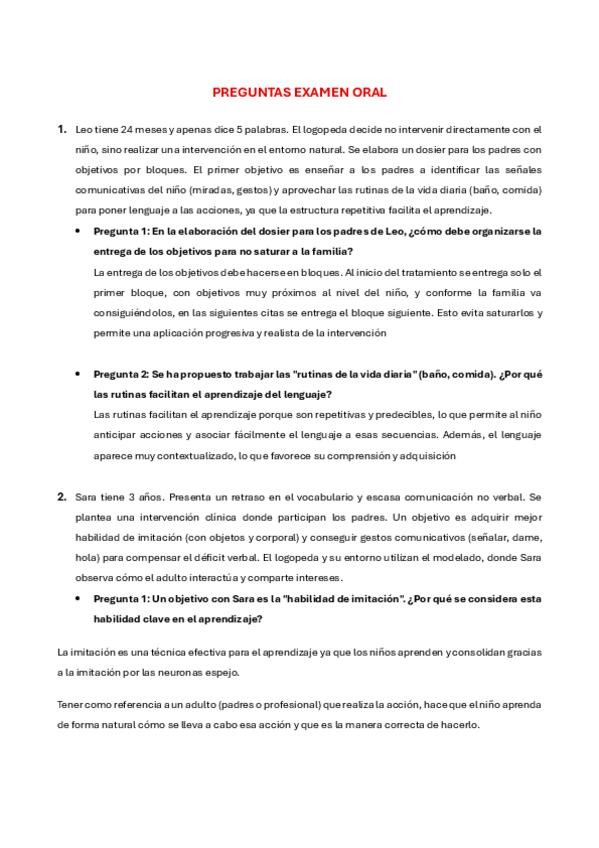 PREGUNTAS EXAMEN ORAL

1. Leo tiene 24 meses y apenas dice 5 palabras. El logopeda decide no intervenir directamente con el niño, sino realizar una intervención en el entorno natural. Se elabora un dosier para los padres con objetivos por bloques. El primer objetivo es enseñar a los padres a identificar las señales comunicativas del niño (miradas, gestos) y aprovechar las rutinas de la vida diaria (baño, comida) para poner lenguaje a las acciones, ya que la estructura repetitiva facilita el aprendizaje.

• Pregunta 1: En la elaboración del dosier para los padres de Leo, ¿cómo debe organizarse la entrega de los objetivos para no saturar a la familia?

La entrega de los objetivos debe hacerse en bloques. Al inicio del tratamiento se entrega solo el primer bloque, con objetivos muy próximos al nivel del niño, y conforme la familia va consiguiéndolos, en las siguientes citas se entrega el bloque siguiente. Esto evita saturarlos y permite una aplicación progresiva y realista de la intervención

• Pregunta 2: Se ha propuesto trabajar las "rutinas de la vida diaria" (baño, comida). ¿Por qué las rutinas facilitan el aprendizaje del lenguaje?

Las rutinas facilitan el aprendizaje porque son repetitivas y predecibles, lo que permite al niño anticipar acciones y asociar fácilmente el lenguaje a esas secuencias. Además, el lenguaje aparece muy contextualizado, lo que favorece su comprensión y adquisición

2. Sara tiene 3 años. Presenta un retraso en el vocabulario y escasa comunicación no verbal. Se plantea una intervención clínica donde participan los padres. Un objetivo es adquirir mejor habilidad de imitación (con objetos y corporal) y conseguir gestos comunicativos (señalar, dame, hola) para compensar el déficit verbal. El logopeda y su entorno utilizan el modelado, donde Sara observa cómo el adulto interactúa y comparte intereses.

• Pregunta 1: Un objetivo con Sara es la "habilidad de imitación". ¿Por qué se considera esta habilidad clave en el aprendizaje?

La imitación es una técnica efectiva para el aprendizaje ya que los niños aprenden y consolidan gracias a la imitación por las neuronas espejo.

Tener como referencia a un adulto (padres o profesional) que realiza la acción, hace que el niño aprenda de forma natural cómo se lleva a cabo esa acción y que es la manera correcta de hacerlo.